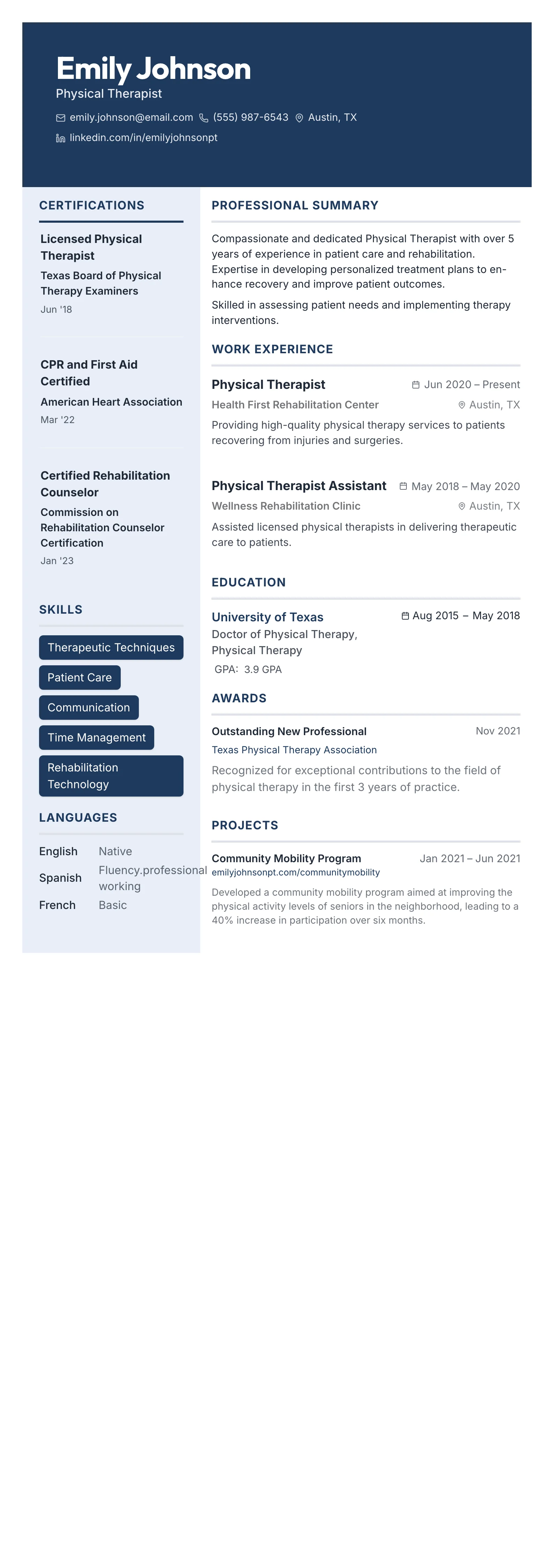 Emily Johnson
Physical Therapist

emily.johnson@email.com (555) 987-6543 Austin, TX
linkedin.com/in/emilyjohnsonpt

CERTIFICATIONS

Licensed Physical Therapist
Texas Board of Physical Therapy Examiners
Jun '18

CPR and First Aid Certified
American Heart Association
Mar '22

Certified Rehabilitation Counselor
Commission on Rehabilitation Counselor Certification
Jan '23

SKILLS

Therapeutic Techniques
Patient Care
Communication
Time Management
Rehabilitation Technology

LANGUAGES

English Native
Spanish Fluency.professional working
French Basic

PROFESSIONAL SUMMARY

Compassionate and dedicated Physical Therapist with over 5 years of experience in patient care and rehabilitation. Expertise in developing personalized treatment plans to enhance recovery and improve patient outcomes.

Skilled in assessing patient needs and implementing therapy interventions.

WORK EXPERIENCE

Physical Therapist Jun 2020 – Present
Health First Rehabilitation Center Austin, TX
Providing high-quality physical therapy services to patients recovering from injuries and surgeries.

Physical Therapist Assistant May 2018 – May 2020
Wellness Rehabilitation Clinic Austin, TX
Assisted licensed physical therapists in delivering therapeutic care to patients.

EDUCATION

University of Texas Aug 2015 – May 2018
Doctor of Physical Therapy, Physical Therapy
GPA: 3.9 GPA

AWARDS

Outstanding New Professional Nov 2021
Texas Physical Therapy Association
Recognized for exceptional contributions to the field of physical therapy in the first 3 years of practice.

PROJECTS

Community Mobility Program Jan 2021 – Jun 2021
emilyjohnsonpt.com/communitymobility
Developed a community mobility program aimed at improving the physical activity levels of seniors in the neighborhood, leading to a 40% increase in participation over six months.